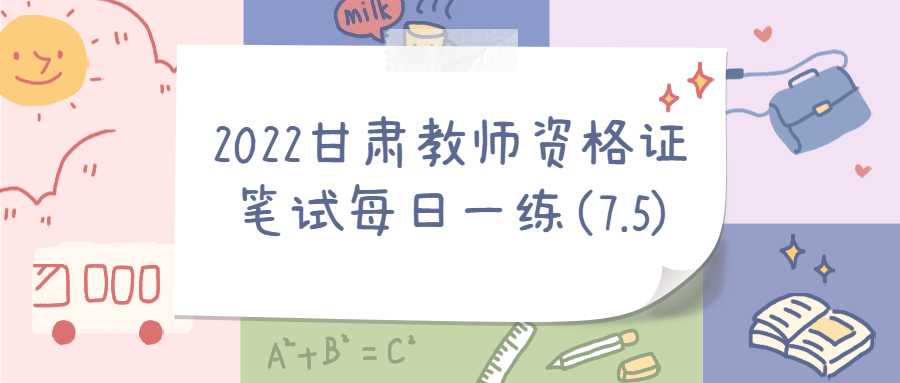 milk

2022甘肃教师资格证笔试每日一练(7.5)

$A^2+B^2=C^2$